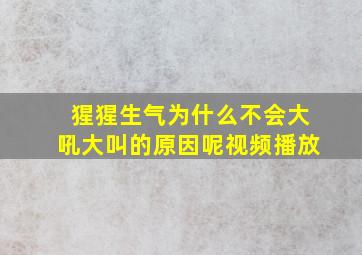 猩猩生气为什么不会大吼大叫的原因呢视频播放